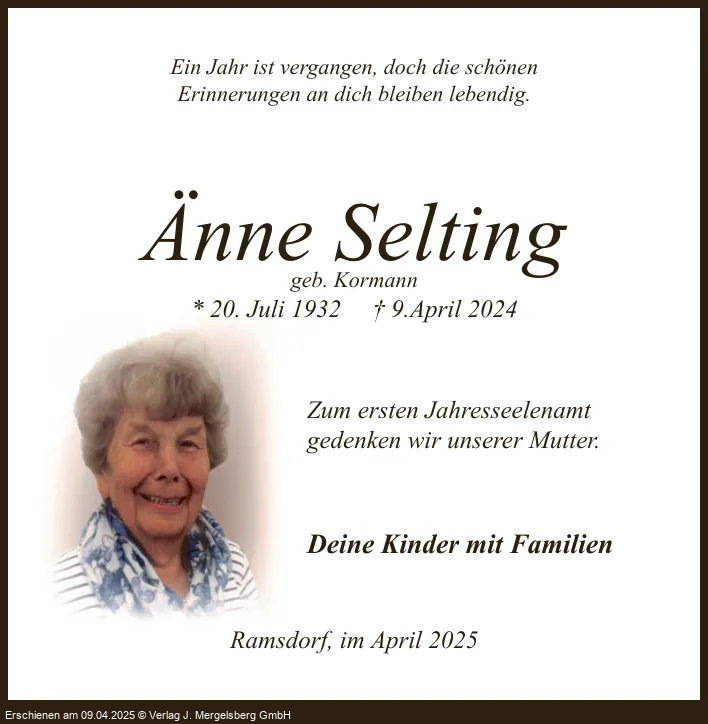 Ein Jahr ist vergangen, doch die schönen
Erinnerungen an dich bleiben lebendig.

Änne Selting

geb. Kormann

* 20. Juli 1932     † 9.April 2024

Zum ersten Jahresseelenamt gedenken wir unserer Mutter.

Deine Kinder mit Familien

Ramsdorf, im April 2025

Erschienen am 09.04.2025 © Verlag J. Mergelsberg GmbH